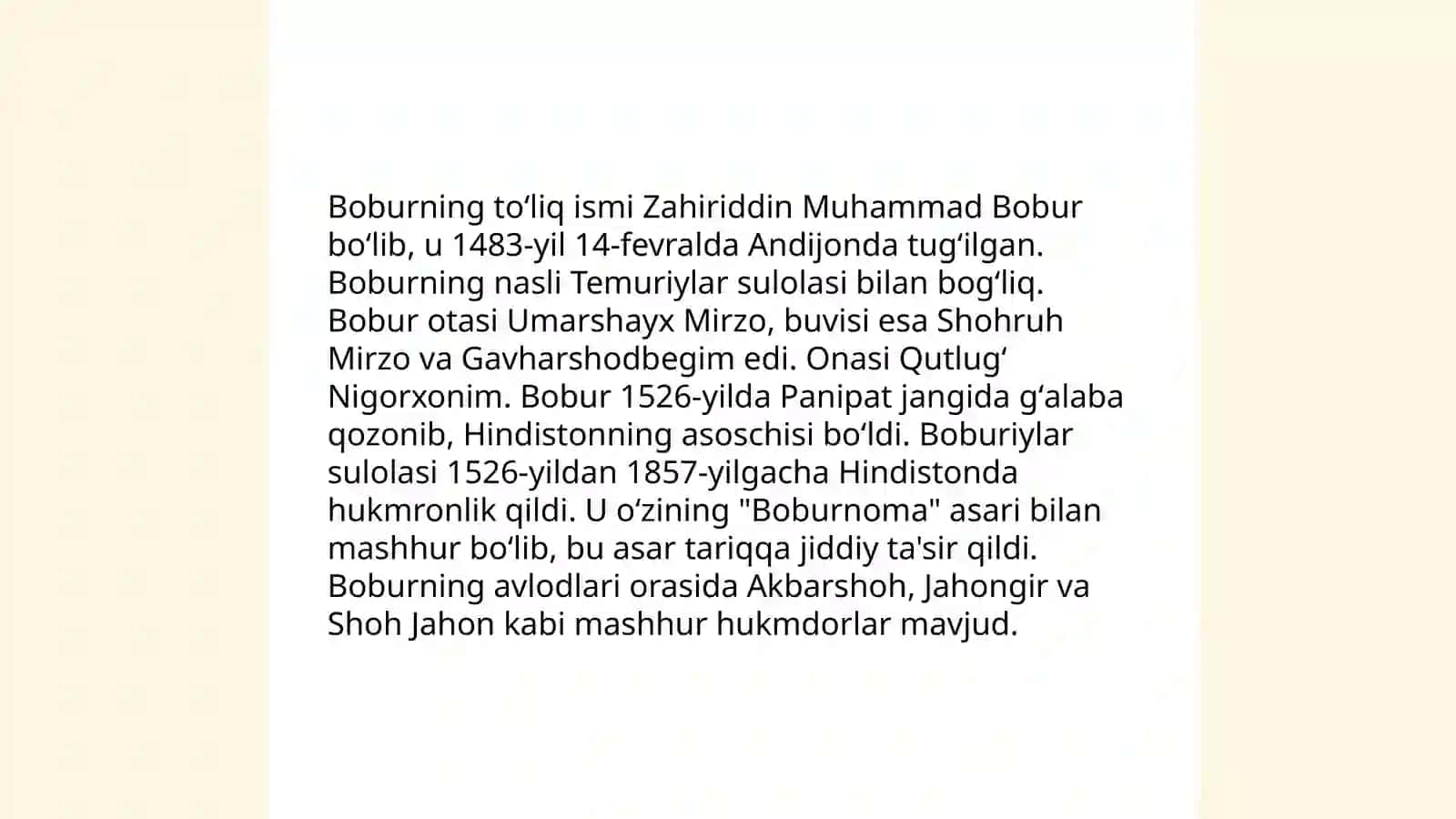 Boburning to‘liq ismi Zahiriddin Muhammad Bobur bo‘lib, u 1483-yil 14-fevralda Andijonda tug‘ilgan. Boburning nasli Temuriylar sulolasi bilan bog‘liq. Bobur otasi Umarshayx Mirzo, buvisi esa Shohruh Mirzo va Gavharshodbegim edi. Onasi Qutlug‘ Nigorxonim. Bobur 1526-yilda Panipat jangida g‘alaba qozonib, Hindistonning asoschisi bo‘ldi. Boburiylar sulolasi 1526-yildan 1857-yilgacha Hindistonda hukmronlik qildi. U o‘zining "Boburnoma" asari bilan mashhur bo‘lib, bu asar tariqqa jiddiy ta'sir qildi. Boburning avlodlari orasida Akbarshoh, Jahongir va Shoh Jahon kabi mashhur hukmdorlar mavjud.